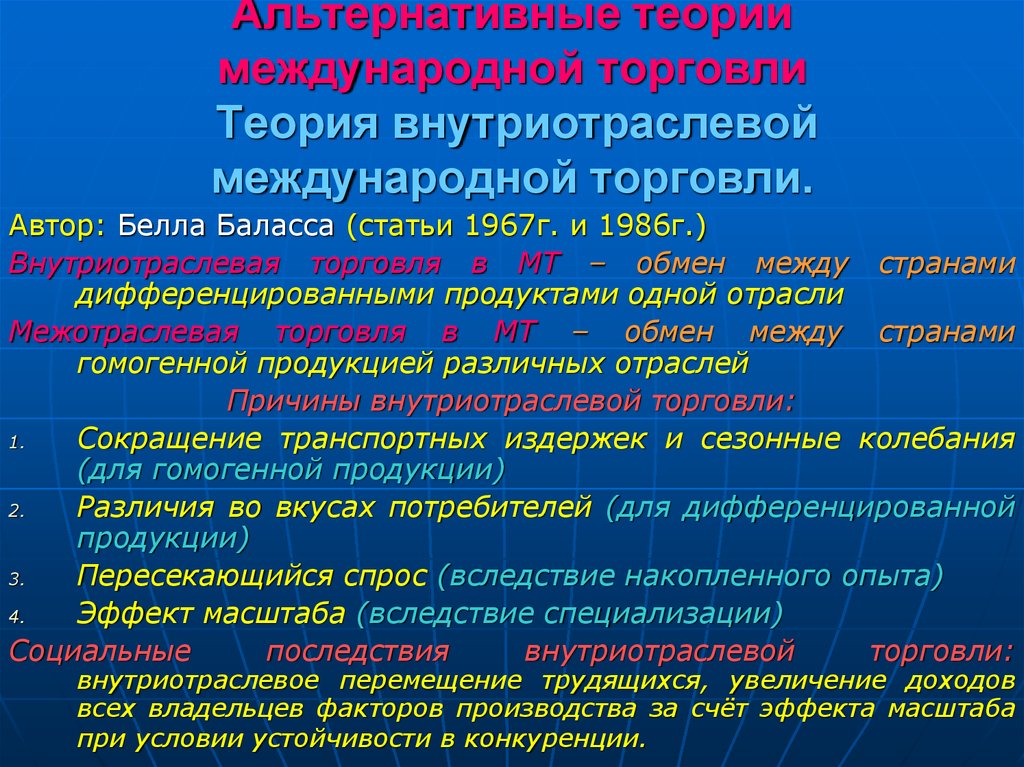 Альтернативные теории международной торговли
Теория внутриотраслевой международной торговли.

Автор: Белла Баласса (статьи 1967г. и 1986г.)

Внутриотраслевая торговля в МТ – обмен между странами дифференцированными продуктами одной отрасли

Межотраслевая торговля в МТ – обмен между странами гомогенной продукцией различных отраслей

Причины внутриотраслевой торговли:

1. Сокращение транспортных издержек и сезонные колебания (для гомогенной продукции)
2. Различия во вкусах потребителей (для дифференцированной продукции)
3. Пересекающийся спрос (вследствие накопленного опыта)
4. Эффект масштаба (вследствие специализации)

Социальные последствия внутриотраслевой торговли: внутриотраслевое перемещение трудящихся, увеличение доходов всех владельцев факторов производства за счёт эффекта масштаба при условии устойчивости в конкуренции.